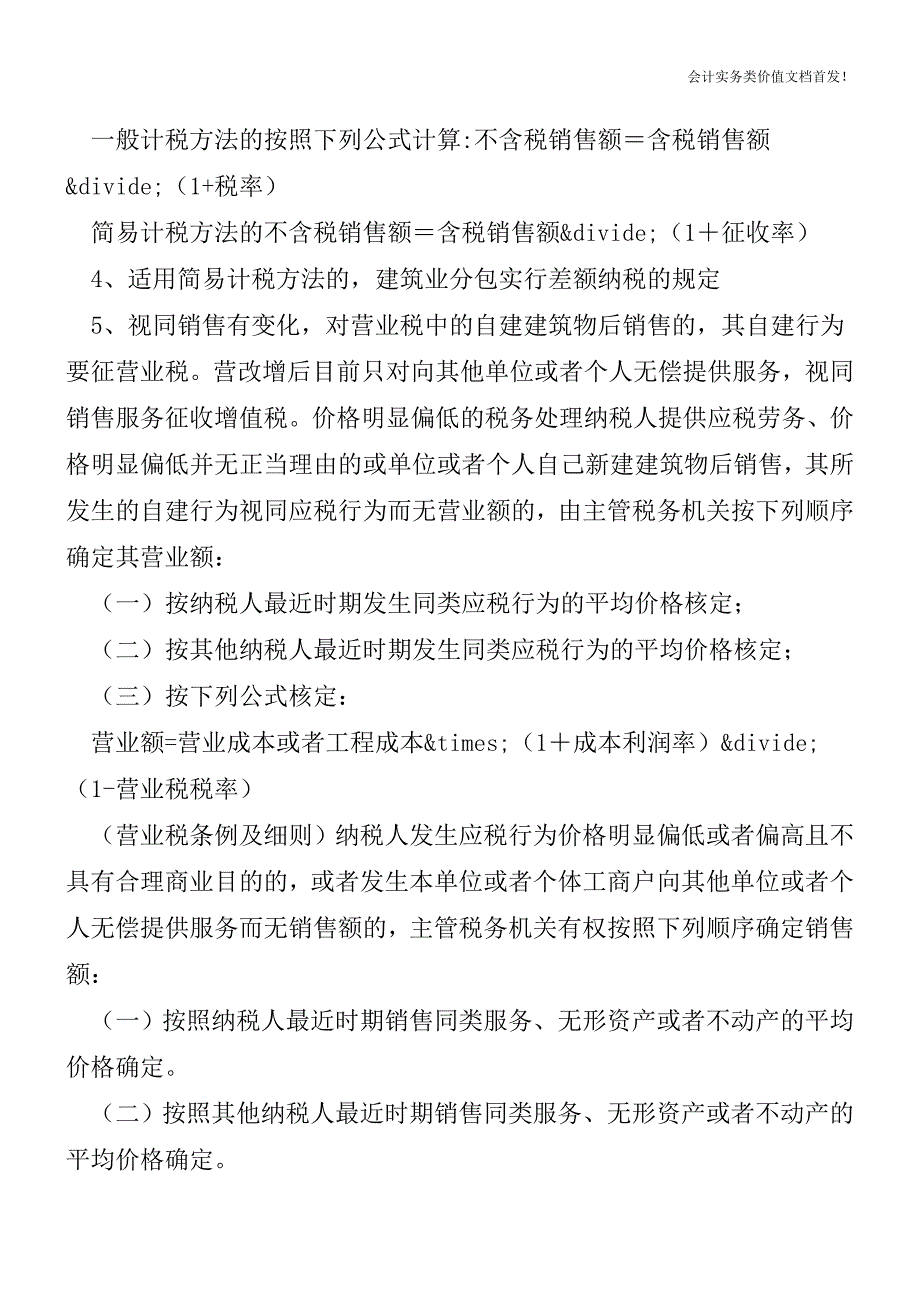 会计实务类价值文档首发！

一般计税方法的按照下列公式计算:不含税销售额＝含税销售额&divide;（1+税率）

简易计税方法的不含税销售额＝含税销售额&divide;（1＋征收率）

4、适用简易计税方法的，建筑业分包实行差额纳税的规定

5、视同销售有变化，对营业税中的自建建筑物后销售的，其自建行为要征营业税。营改增后目前只对向其他单位或者个人无偿提供服务，视同销售服务征收增值税。价格明显偏低的税务处理纳税人提供应税劳务、价格明显偏低并无正当理由的或单位或者个人自己新建建筑物后销售，其所发生的自建行为视同应税行为而无营业额的，由主管税务机关按下列顺序确定其营业额：

（一）按纳税人最近时期发生同类应税行为的平均价格核定；

（二）按其他纳税人最近时期发生同类应税行为的平均价格核定；

（三）按下列公式核定：

营业额=营业成本或者工程成本&times;（1＋成本利润率）&divide;（1-营业税税率）

（营业税条例及细则）纳税人发生应税行为价格明显偏低或者偏高且不具有合理商业目的的，或者发生本单位或者个体工商户向其他单位或者个人无偿提供服务而无销售额的，主管税务机关有权按照下列顺序确定销售额：

（一）按照纳税人最近时期销售同类服务、无形资产或者不动产的平均价格确定。

（二）按照其他纳税人最近时期销售同类服务、无形资产或者不动产的平均价格确定。